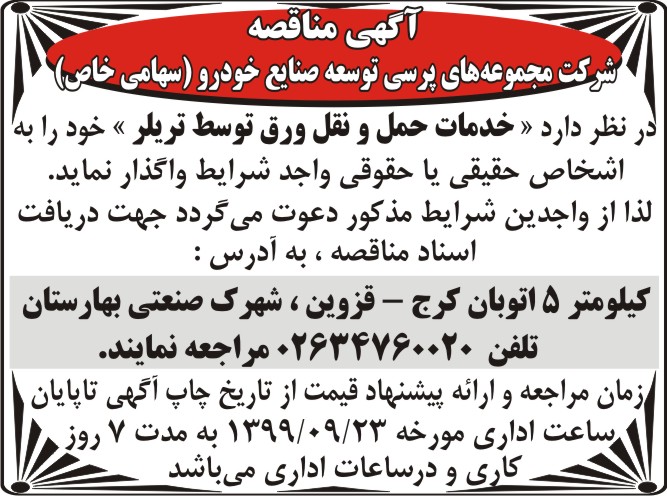 آگهی مناقصه
شرکت مجموعه‌های پرسی توسعه صنایع خودرو (سهامی خاص)

در نظر دارد « خدمات حمل و نقل ورق توسط تریلر » خود را به اشخاص حقیقی یا حقوقی واجد شرایط واگذار نماید.
لذا از واجدین شرایط مذکور دعوت می‌گردد جهت دریافت اسناد مناقصه ، به آدرس :

کیلومتر ۵ اتوبان کرج – قزوین ، شهرک صنعتی بهارستان تلفن ۰۲۶۳۴۷۶۰۰۲۰ مراجعه نمایند.

زمان مراجعه و ارائه پیشنهاد قیمت از تاریخ چاپ آگهی تاپایان ساعت اداری مورخه ۱۳۹۹/۰۹/۲۳ به مدت ۷ روز کاری و درساعات اداری می‌باشد